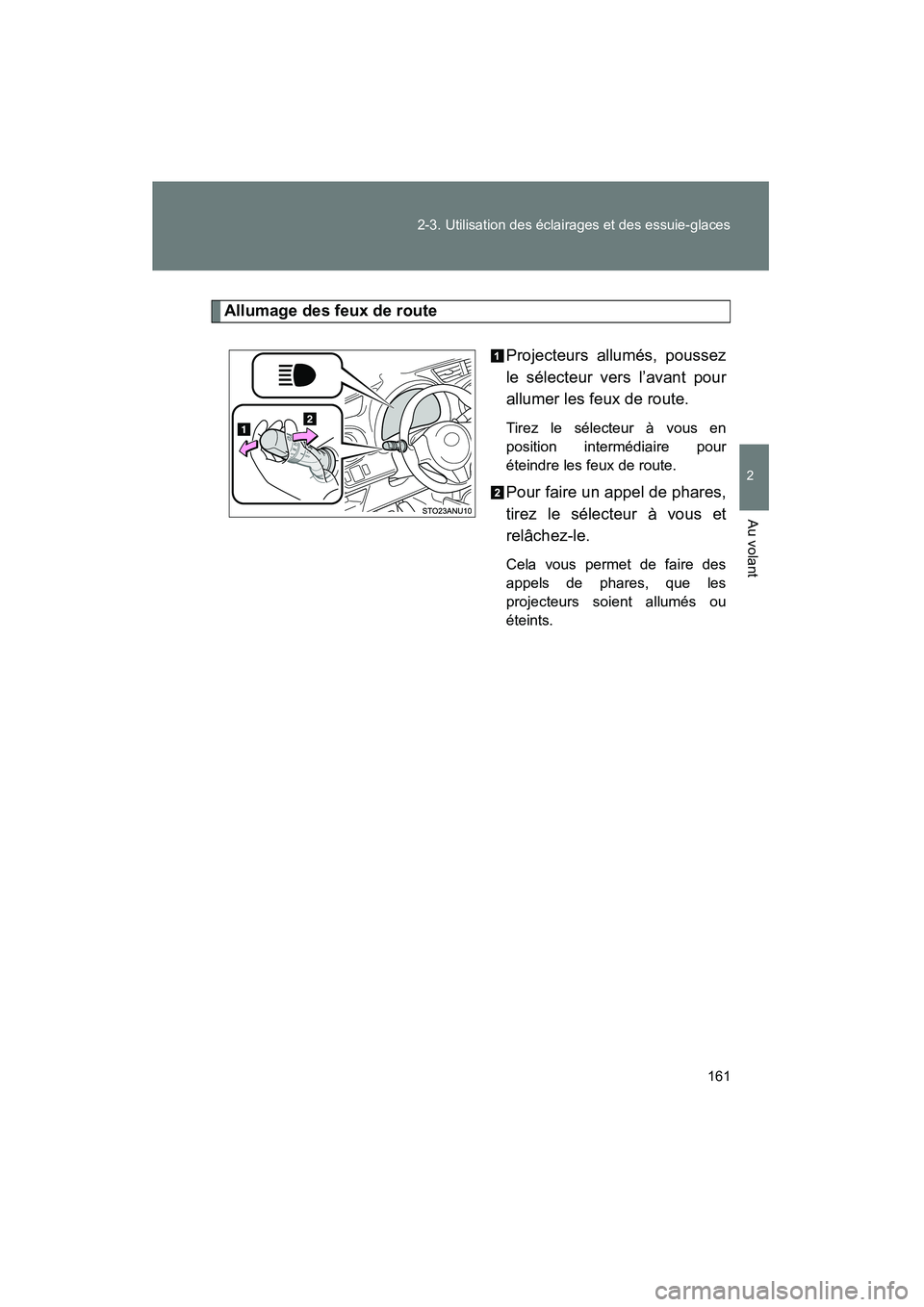 2-3. Utilisation des éclairages et des essuie-glaces

2

Au volant

Allumage des feux de route

1 2

STO23ANU10

1 Projecteurs allumés, poussez le sélecteur vers l'avant pour allumer les feux de route.

Tirez le sélecteur à vous en position intermédiaire pour éteindre les feux de route.

2 Pour faire un appel de phares, tirez le sélecteur à vous et relâchez-le.

Cela vous permet de faire des appels de phares, que les projecteurs soient allumés ou éteints.

161

carmanualsonline.info